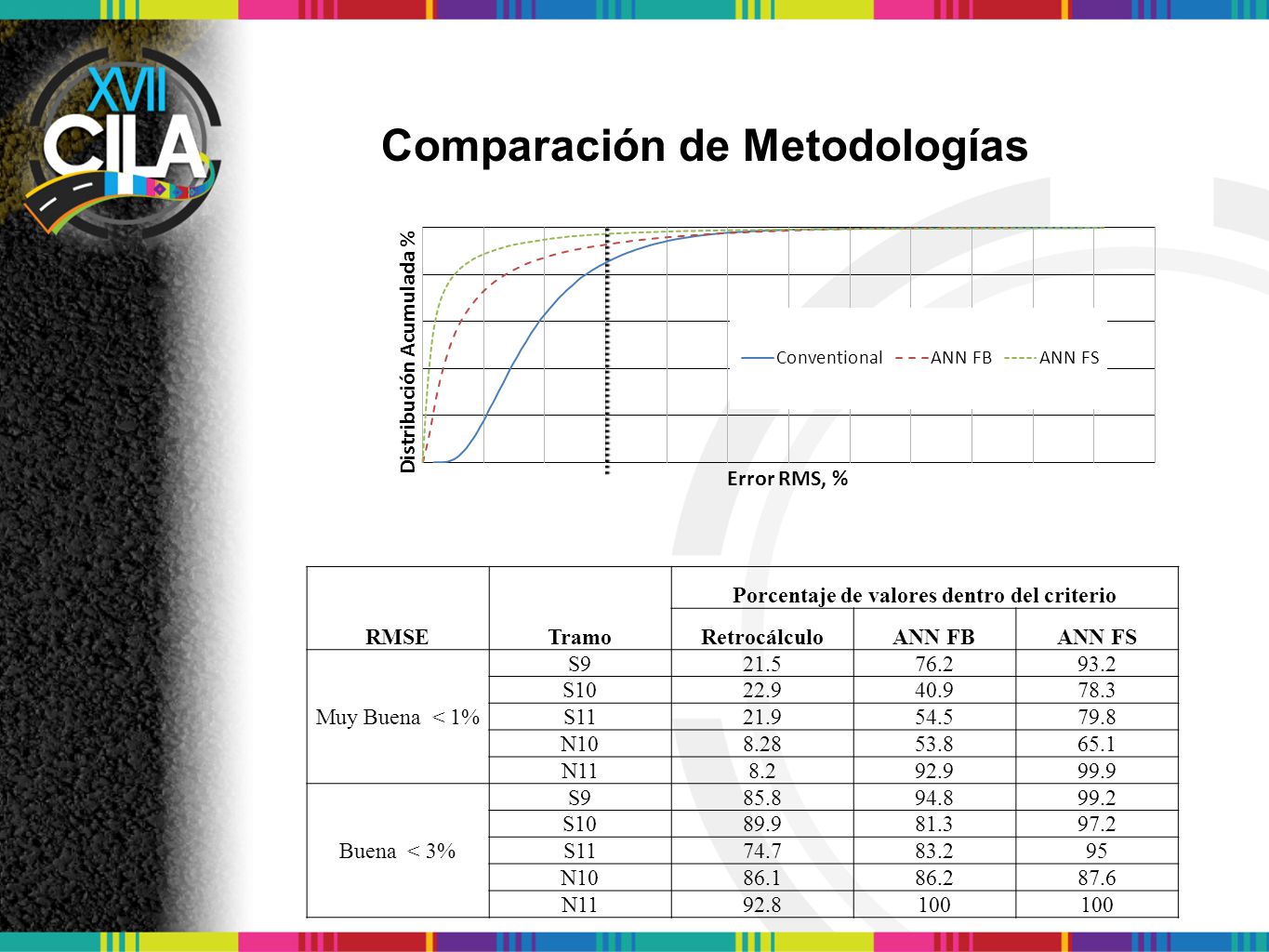 XVII CILA

Comparación de Metodologías

Distribución Acumulada %

Conventional ANN FB ANN FS

Error RMS, %

| RMSE | Tramo | Porcentaje de valores dentro del criterio | | |
|---|---|---|---|---|
| | | Retrocálculo | ANN FB | ANN FS |
| Muy Buena < 1% | S9 | 21.5 | 76.2 | 93.2 |
| | S10 | 22.9 | 40.9 | 78.3 |
| | S11 | 21.9 | 54.5 | 79.8 |
| | N10 | 8.28 | 53.8 | 65.1 |
| | N11 | 8.2 | 92.9 | 99.9 |
| Buena < 3% | S9 | 85.8 | 94.8 | 99.2 |
| | S10 | 89.9 | 81.3 | 97.2 |
| | S11 | 74.7 | 83.2 | 95 |
| | N10 | 86.1 | 86.2 | 87.6 |
| | N11 | 92.8 | 100 | 100 |